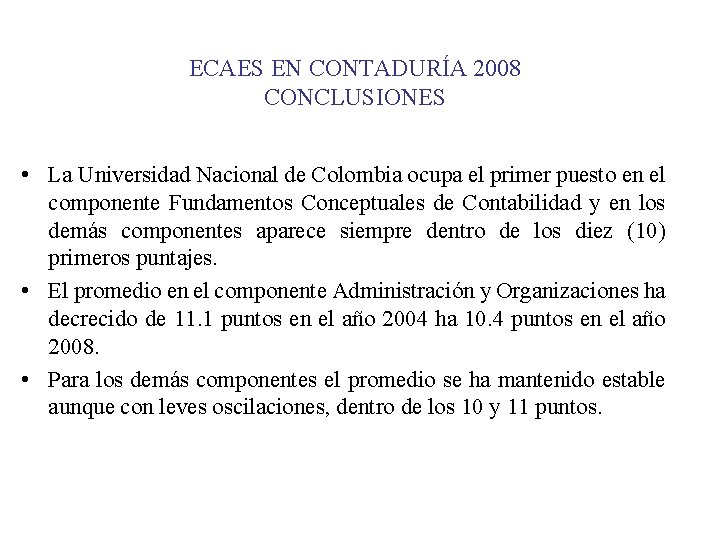 ECAES EN CONTADURÍA 2008
CONCLUSIONES

• La Universidad Nacional de Colombia ocupa el primer puesto en el componente Fundamentos Conceptuales de Contabilidad y en los demás componentes aparece siempre dentro de los diez (10) primeros puntajes.

• El promedio en el componente Administración y Organizaciones ha decrecido de 11.1 puntos en el año 2004 ha 10.4 puntos en el año 2008.

• Para los demás componentes el promedio se ha mantenido estable aunque con leves oscilaciones, dentro de los 10 y 11 puntos.